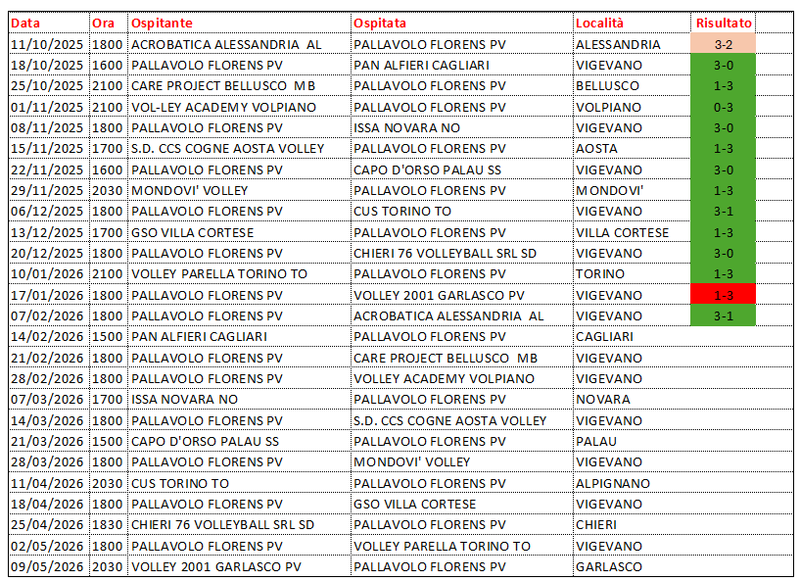 | Data | Ora | Ospitante | Ospitata | Località | Risultato |
|---|---|---|---|---|---|
| 11/10/2025 | 1800 | ACROBATICA ALESSANDRIA AL | PALLAVOLO FLORENS PV | ALESSANDRIA | 3-2 |
| 18/10/2025 | 1600 | PALLAVOLO FLORENS PV | PAN ALFIERI CAGLIARI | VIGEVANO | 3-0 |
| 25/10/2025 | 2100 | CARE PROJECT BELLUSCO MB | PALLAVOLO FLORENS PV | BELLUSCO | 1-3 |
| 01/11/2025 | 2100 | VOL-LEY ACADEMY VOLPIANO | PALLAVOLO FLORENS PV | VOLPIANO | 0-3 |
| 08/11/2025 | 1800 | PALLAVOLO FLORENS PV | ISSA NOVARA NO | VIGEVANO | 3-0 |
| 15/11/2025 | 1700 | S.D. CCS COGNE AOSTA VOLLEY | PALLAVOLO FLORENS PV | AOSTA | 1-3 |
| 22/11/2025 | 1600 | PALLAVOLO FLORENS PV | CAPO D'ORSO PALAU SS | VIGEVANO | 3-0 |
| 29/11/2025 | 2030 | MONDOVI' VOLLEY | PALLAVOLO FLORENS PV | MONDOVI' | 1-3 |
| 06/12/2025 | 1800 | PALLAVOLO FLORENS PV | CUS TORINO TO | VIGEVANO | 3-1 |
| 13/12/2025 | 1700 | GSO VILLA CORTESE | PALLAVOLO FLORENS PV | VILLA CORTESE | 1-3 |
| 20/12/2025 | 1800 | PALLAVOLO FLORENS PV | CHIERI 76 VOLLEYBALL SRL SD | VIGEVANO | 3-0 |
| 10/01/2026 | 2100 | VOLLEY PARELLA TORINO TO | PALLAVOLO FLORENS PV | TORINO | 1-3 |
| 17/01/2026 | 1800 | PALLAVOLO FLORENS PV | VOLLEY 2001 GARLASCO PV | VIGEVANO | 1-3 |
| 07/02/2026 | 1800 | PALLAVOLO FLORENS PV | ACROBATICA ALESSANDRIA AL | VIGEVANO | 3-1 |
| 14/02/2026 | 1500 | PAN ALFIERI CAGLIARI | PALLAVOLO FLORENS PV | CAGLIARI | |
| 21/02/2026 | 1800 | PALLAVOLO FLORENS PV | CARE PROJECT BELLUSCO MB | VIGEVANO | |
| 28/02/2026 | 1800 | PALLAVOLO FLORENS PV | VOLLEY ACADEMY VOLPIANO | VIGEVANO | |
| 07/03/2026 | 1700 | ISSA NOVARA NO | PALLAVOLO FLORENS PV | NOVARA | |
| 14/03/2026 | 1800 | PALLAVOLO FLORENS PV | S.D. CCS COGNE AOSTA VOLLEY | VIGEVANO | |
| 21/03/2026 | 1500 | CAPO D'ORSO PALAU SS | PALLAVOLO FLORENS PV | PALAU | |
| 28/03/2026 | 1800 | PALLAVOLO FLORENS PV | MONDOVI' VOLLEY | VIGEVANO | |
| 11/04/2026 | 2030 | CUS TORINO TO | PALLAVOLO FLORENS PV | ALPIGNANO | |
| 18/04/2026 | 1800 | PALLAVOLO FLORENS PV | GSO VILLA CORTESE | VIGEVANO | |
| 25/04/2026 | 1830 | CHIERI 76 VOLLEYBALL SRL SD | PALLAVOLO FLORENS PV | CHIERI | |
| 02/05/2026 | 1800 | PALLAVOLO FLORENS PV | VOLLEY PARELLA TORINO TO | VIGEVANO | |
| 09/05/2026 | 2030 | VOLLEY 2001 GARLASCO PV | PALLAVOLO FLORENS PV | GARLASCO | |